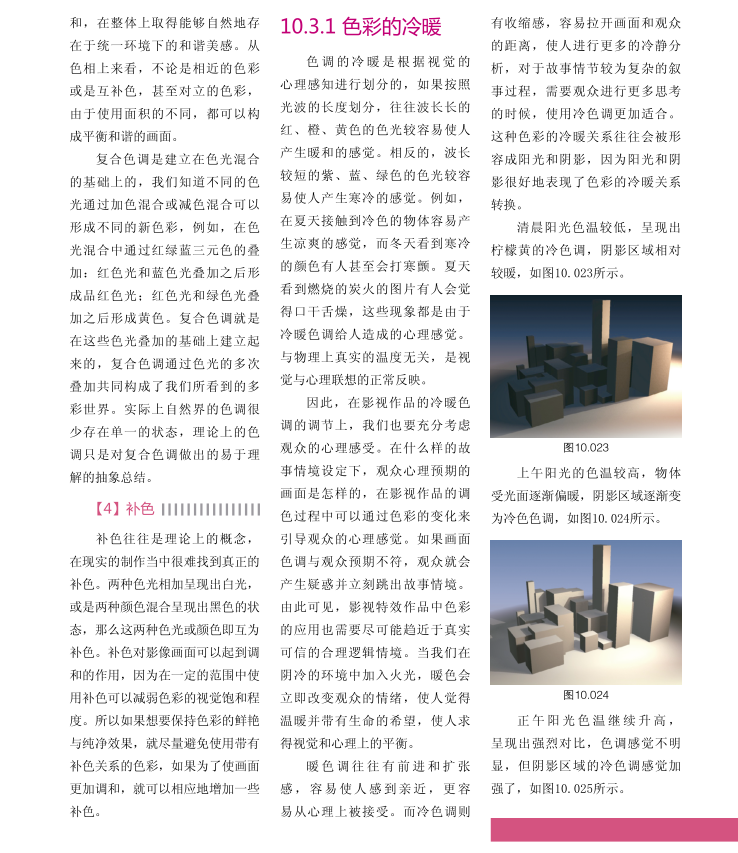 和，在整体上取得能够自然地存在于统一环境下的和谐美感。从色相上来看，不论是相近的色彩或是互补色，甚至对立的色彩，由于使用面积的不同，都可以构成平衡和谐的画面。

复合色调是建立在色光混合的基础上的，我们知道不同的色光通过加色混合或减色混合可以形成不同的新色彩，例如，在色光混合中通过红绿蓝三元色的叠加：红色光和蓝色光叠加之后形成品红色光；红色光和绿色光叠加之后形成黄色。复合色调就是在这些色光叠加的基础上建立起来的，复合色调通过色光的多次叠加共同构成了我们所看到的多彩世界。实际上自然界的色调很少存在单一的状态，理论上的色调只是对复合色调做出的易于理解的抽象总结。

【4】补色

补色往往是理论上的概念，在现实的制作当中很难找到真正的补色。两种色光相加呈现出白光，或是两种颜色混合呈现出黑色的状态，那么这两种色光或颜色即互为补色。补色对影像画面可以起到调和的作用，因为在一定的范围中使用补色可以减弱色彩的视觉饱和程度。所以如果想要保持色彩的鲜艳与纯净效果，就尽量避免使用带有补色关系的色彩，如果为了使画面更加调和，就可以相应地增加一些补色。

10.3.1 色彩的冷暖

色调的冷暖是根据视觉的心理感知进行划分的，如果按照光波的长度划分，往往波长长的红、橙、黄色的色光较容易使人产生暖和的感觉。相反的，波长较短的紫、蓝、绿色的色光较容易使人产生寒冷的感觉。例如，在夏天接触到冷色的物体容易产生凉爽的感觉，而冬天看到寒冷的颜色有人甚至会打寒颤。夏天看到燃烧的炭火的图片有人会觉得口干舌燥，这些现象都是由于冷暖色调给人造成的心理感觉。与物理上真实的温度无关，是视觉与心理联想的正常反映。

因此，在影视作品的冷暖色调的调节上，我们也要充分考虑观众的心理感受。在什么样的故事情境设定下，观众心理预期的画面是怎样的，在影视作品的调色过程中可以通过色彩的变化来引导观众的心理感觉。如果画面色调与观众预期不符，观众就会产生疑惑并立刻跳出故事情境。由此可见，影视特效作品中色彩的应用也需要尽可能趋近于真实可信的合理逻辑情境。当我们在阴冷的环境中加入火光，暖色会立即改变观众的情绪，使人觉得温暖并带有生命的希望，使人求得视觉和心理上的平衡。

暖色调往往有前进和扩张感，容易使人感到亲近，更容易从心理上被接受。而冷色调则有收缩感，容易拉开画面和观众的距离，使人进行更多的冷静分析，对于故事情节较为复杂的叙事过程，需要观众进行更多思考的时候，使用冷色调更加适合。这种色彩的冷暖关系往往会被形容成阳光和阴影，因为阳光和阴影很好地表现了色彩的冷暖关系转换。

清晨阳光色温较低，呈现出柠檬黄的冷色调，阴影区域相对较暖，如图10.023所示。

图10.023

上午阳光的色温较高，物体受光面逐渐偏暖，阴影区域逐渐变为冷色色调，如图10.024所示。

图10.024

正午阳光色温继续升高，呈现出强烈对比，色调感觉不明显，但阴影区域的冷色调感觉加强了，如图10.025所示。